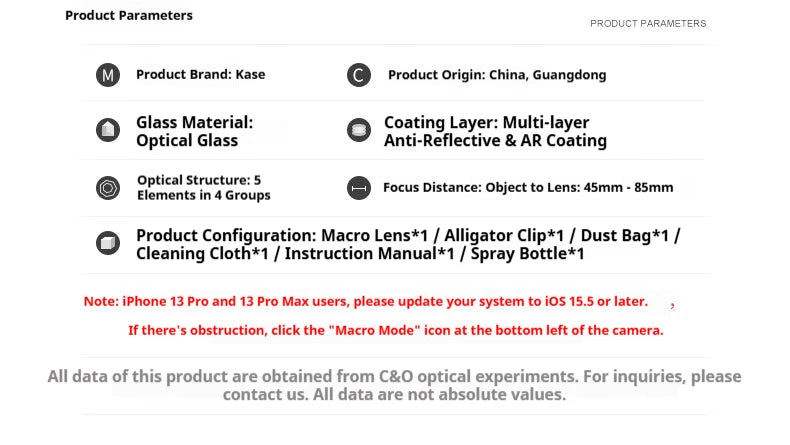 Product Parameters

PRODUCT PARAMETERS

M
Product Brand: Kase

C
Product Origin: China, Guangdong

Glass Material: Optical Glass

Coating Layer: Multi-layer Anti-Reflective & AR Coating

Optical Structure: 5 Elements in 4 Groups

Focus Distance: Object to Lens: 45mm - 85mm

Product Configuration: Macro Lens*1 / Alligator Clip*1 / Dust Bag*1 / Cleaning Cloth*1 / Instruction Manual*1 / Spray Bottle*1

Note: iPhone 13 Pro and 13 Pro Max users, please update your system to iOS 15.5 or later. ,

If there's obstruction, click the "Macro Mode" icon at the bottom left of the camera.

All data of this product are obtained from C&O optical experiments. For inquiries, please contact us. All data are not absolute values.